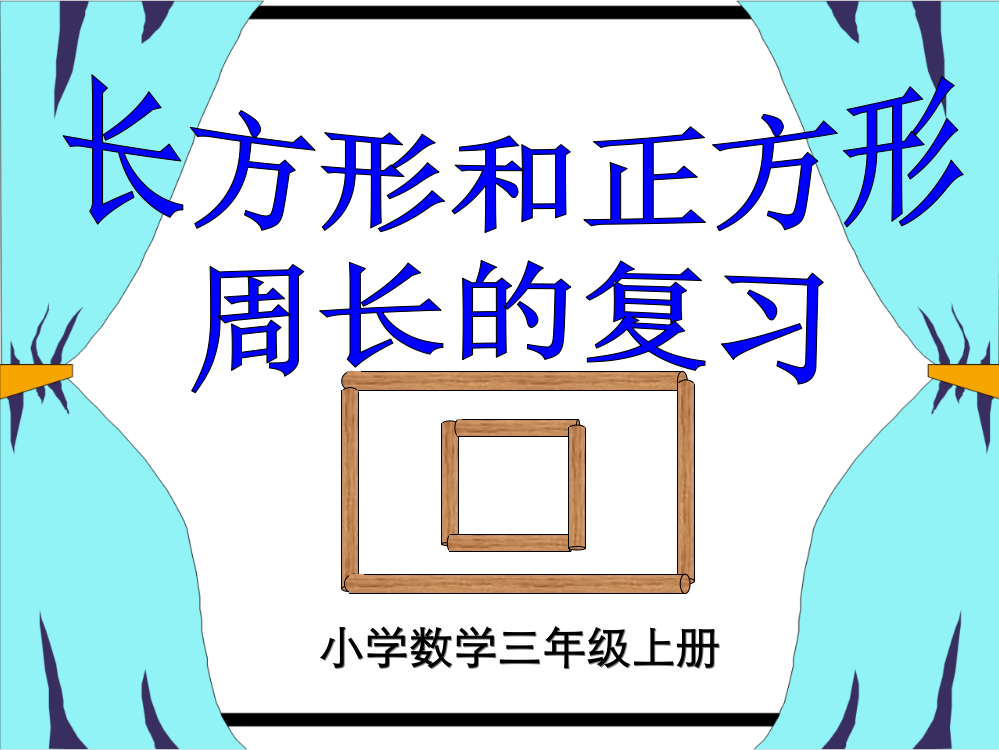 长方形和正方形周长的复习

小学数学三年级上册